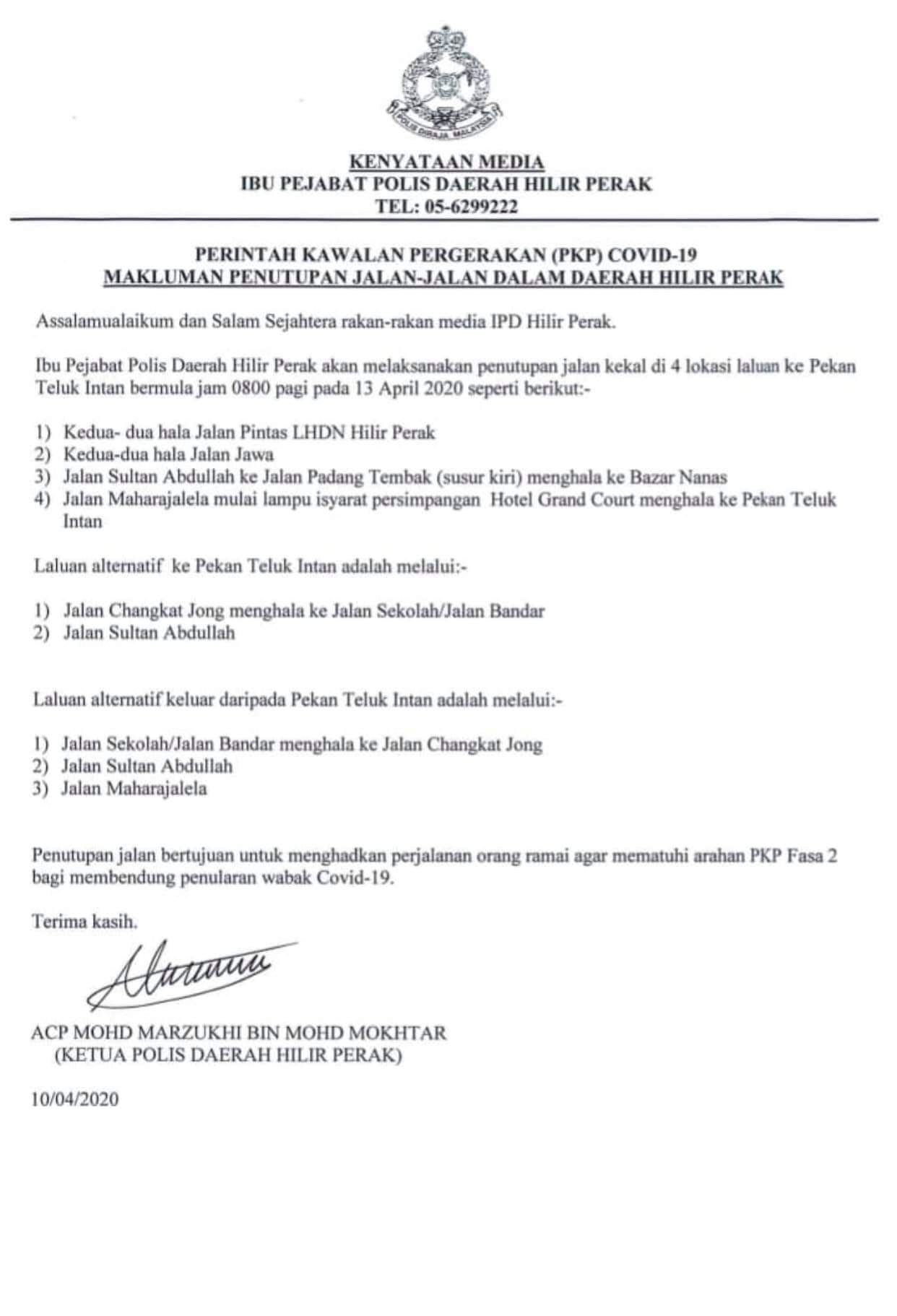 POLIS DIRAJA MALAYSIA

KENYATAAN MEDIA
IBU PEJABAT POLIS DAERAH HILIR PERAK
TEL: 05-6299222

PERINTAH KAWALAN PERGERAKAN (PKP) COVID-19
MAKLUMAN PENUTUPAN JALAN-JALAN DALAM DAERAH HILIR PERAK

Assalamualaikum dan Salam Sejahtera rakan-rakan media IPD Hilir Perak.

Ibu Pejabat Polis Daerah Hilir Perak akan melaksanakan penutupan jalan kekal di 4 lokasi laluan ke Pekan Teluk Intan bermula jam 0800 pagi pada 13 April 2020 seperti berikut:-

1) Kedua- dua hala Jalan Pintas LHDN Hilir Perak
2) Kedua-dua hala Jalan Jawa
3) Jalan Sultan Abdullah ke Jalan Padang Tembak (susur kiri) menghala ke Bazar Nanas
4) Jalan Maharajalela mulai lampu isyarat persimpangan Hotel Grand Court menghala ke Pekan Teluk Intan

Laluan alternatif ke Pekan Teluk Intan adalah melalui:-

1) Jalan Changkat Jong menghala ke Jalan Sekolah/Jalan Bandar
2) Jalan Sultan Abdullah

Laluan alternatif keluar daripada Pekan Teluk Intan adalah melalui:-

1) Jalan Sekolah/Jalan Bandar menghala ke Jalan Changkat Jong
2) Jalan Sultan Abdullah
3) Jalan Maharajalela

Penutupan jalan bertujuan untuk menghadkan perjalanan orang ramai agar mematuhi arahan PKP Fasa 2 bagi membendung penularan wabak Covid-19.

Terima kasih.

ACP MOHD MARZUKHI BIN MOHD MOKHTAR
(KETUA POLIS DAERAH HILIR PERAK)

10/04/2020